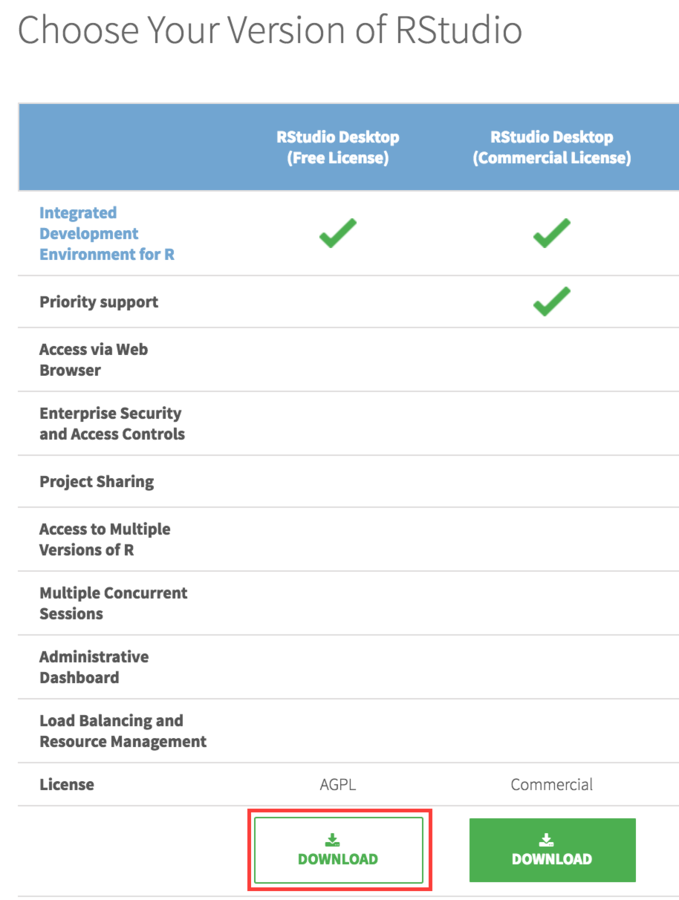 Choose Your Version of RStudio

| | RStudio Desktop (Free License) | RStudio Desktop (Commercial License) |
|---|---|---|
| Integrated Development Environment for R | ✓ | ✓ |
| Priority support | | ✓ |
| Access via Web Browser | | |
| Enterprise Security and Access Controls | | |
| Project Sharing | | |
| Access to Multiple Versions of R | | |
| Multiple Concurrent Sessions | | |
| Administrative Dashboard | | |
| Load Balancing and Resource Management | | |
| License | AGPL | Commercial |
| | DOWNLOAD | DOWNLOAD |